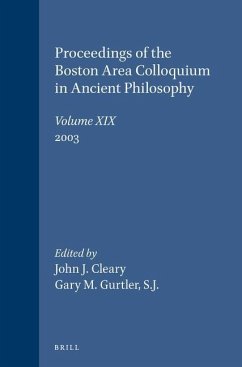 Proceedings of the Boston Area Colloquium in Ancient Philosophy

Volume XIX
2003

Edited by
John J. Cleary
Gary M. Gurtler, S.J.

BRILL